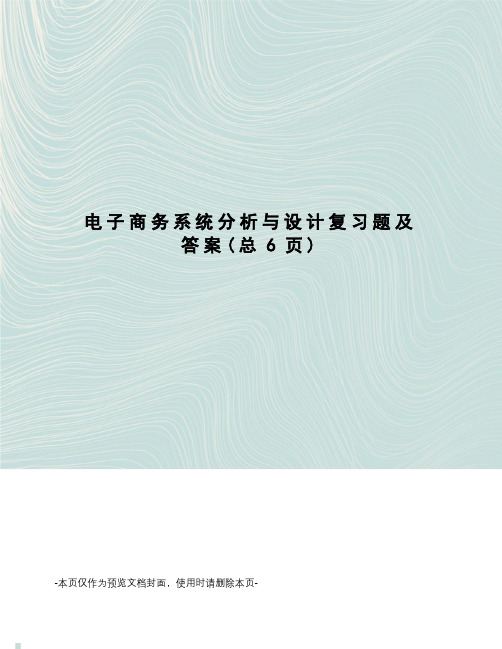 电子商务系统分析与设计复习题及答案（总 6 页）

-本页仅作为预览文档封面，使用时请删除本页-